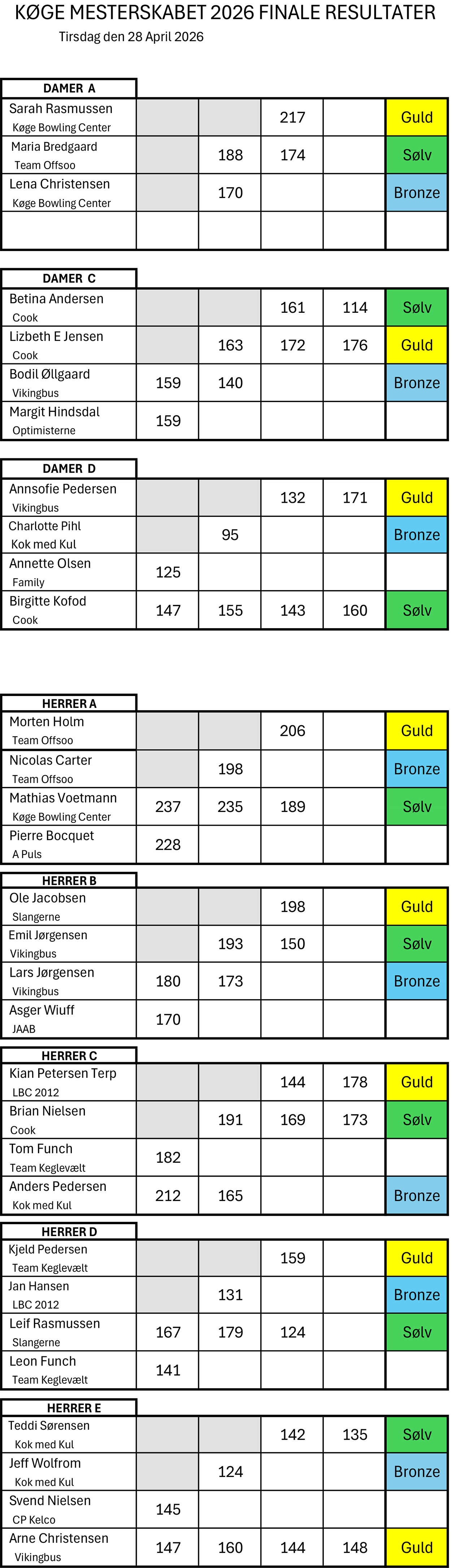 KØGE MESTERSKABET 2026 FINALE RESULTATER
Tirsdag den 28 April 2026

DAMER A

| | | | | | |
|---|---|---|---|---|---|
| Sarah Rasmussen Køge Bowling Center | | | 217 | | Guld |
| Maria Bredgaard Team Offsoo | | 188 | 174 | | Sølv |
| Lena Christensen Køge Bowling Center | | 170 | | | Bronze |
| | | | | | |

DAMER C

| | | | | | |
|---|---|---|---|---|---|
| Betina Andersen Cook | | | 161 | 114 | Sølv |
| Lizbeth E Jensen Cook | | 163 | 172 | 176 | Guld |
| Bodil Øllgaard Vikingbus | 159 | 140 | | | Bronze |
| Margit Hindsdal Optimisterne | 159 | | | | |

DAMER D

| | | | | | |
|---|---|---|---|---|---|
| Annsofie Pedersen Vikingbus | | | 132 | 171 | Guld |
| Charlotte Pihl Kok med Kul | | 95 | | | Bronze |
| Annette Olsen Family | 125 | | | | |
| Birgitte Kofod Cook | 147 | 155 | 143 | 160 | Sølv |

HERRER A

| | | | | | |
|---|---|---|---|---|---|
| Morten Holm Team Offsoo | | | 206 | | Guld |
| Nicolas Carter Team Offsoo | | 198 | | | Bronze |
| Mathias Voetmann Køge Bowling Center | 237 | 235 | 189 | | Sølv |
| Pierre Bocquet A Puls | 228 | | | | |

HERRER B

| | | | | | |
|---|---|---|---|---|---|
| Ole Jacobsen Slangerne | | | 198 | | Guld |
| Emil Jørgensen Vikingbus | | 193 | 150 | | Sølv |
| Lars Jørgensen Vikingbus | 180 | 173 | | | Bronze |
| Asger Wiuff JAAB | 170 | | | | |

HERRER C

| | | | | | |
|---|---|---|---|---|---|
| Kian Petersen Terp LBC 2012 | | | 144 | 178 | Guld |
| Brian Nielsen Cook | | 191 | 169 | 173 | Sølv |
| Tom Funch Team Keglevælt | 182 | | | | |
| Anders Pedersen Kok med Kul | 212 | 165 | | | Bronze |

HERRER D

| | | | | | |
|---|---|---|---|---|---|
| Kjeld Pedersen Team Keglevælt | | | 159 | | Guld |
| Jan Hansen LBC 2012 | | 131 | | | Bronze |
| Leif Rasmussen Slangerne | 167 | 179 | 124 | | Sølv |
| Leon Funch Team Keglevælt | 141 | | | | |

HERRER E

| | | | | | |
|---|---|---|---|---|---|
| Teddi Sørensen Kok med Kul | | | 142 | 135 | Sølv |
| Jeff Wolfrom Kok med Kul | | 124 | | | Bronze |
| Svend Nielsen CP Kelco | 145 | | | | |
| Arne Christensen Vikingbus | 147 | 160 | 144 | 148 | Guld |